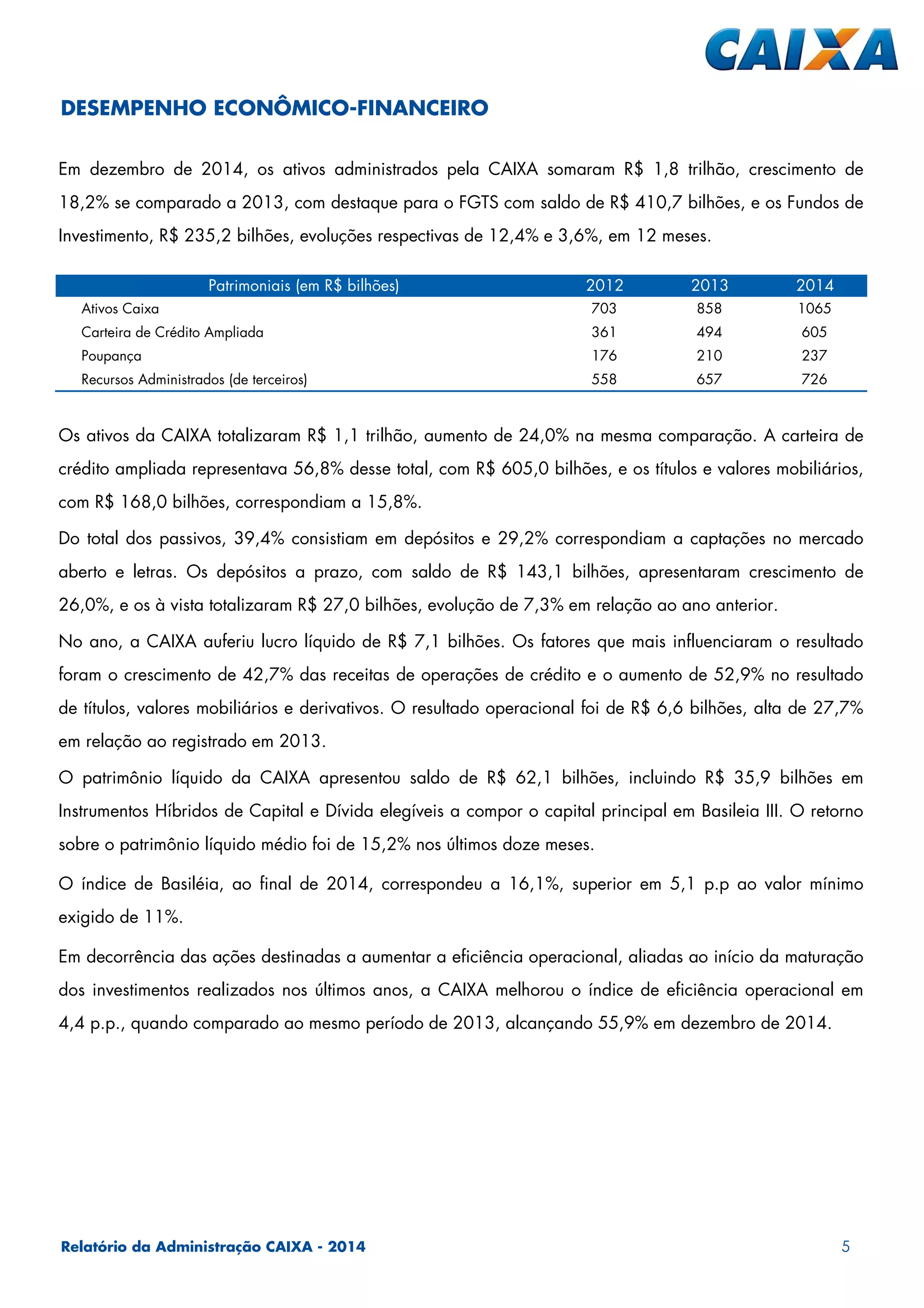 CAIXA

DESEMPENHO ECONÔMICO-FINANCEIRO

Em dezembro de 2014, os ativos administrados pela CAIXA somaram R$ 1,8 trilhão, crescimento de 18,2% se comparado a 2013, com destaque para o FGTS com saldo de R$ 410,7 bilhões, e os Fundos de Investimento, R$ 235,2 bilhões, evoluções respectivas de 12,4% e 3,6%, em 12 meses.

| Patrimoniais (em R$ bilhões) | 2012 | 2013 | 2014 |
|---|---|---|---|
| Ativos Caixa | 703 | 858 | 1065 |
| Carteira de Crédito Ampliada | 361 | 494 | 605 |
| Poupança | 176 | 210 | 237 |
| Recursos Administrados (de terceiros) | 558 | 657 | 726 |

Os ativos da CAIXA totalizaram R$ 1,1 trilhão, aumento de 24,0% na mesma comparação. A carteira de crédito ampliada representava 56,8% desse total, com R$ 605,0 bilhões, e os títulos e valores mobiliários, com R$ 168,0 bilhões, correspondiam a 15,8%.

Do total dos passivos, 39,4% consistiam em depósitos e 29,2% correspondiam a captações no mercado aberto e letras. Os depósitos a prazo, com saldo de R$ 143,1 bilhões, apresentaram crescimento de 26,0%, e os à vista totalizaram R$ 27,0 bilhões, evolução de 7,3% em relação ao ano anterior.

No ano, a CAIXA auferiu lucro líquido de R$ 7,1 bilhões. Os fatores que mais influenciaram o resultado foram o crescimento de 42,7% das receitas de operações de crédito e o aumento de 52,9% no resultado de títulos, valores mobiliários e derivativos. O resultado operacional foi de R$ 6,6 bilhões, alta de 27,7% em relação ao registrado em 2013.

O patrimônio líquido da CAIXA apresentou saldo de R$ 62,1 bilhões, incluindo R$ 35,9 bilhões em Instrumentos Híbridos de Capital e Dívida elegíveis a compor o capital principal em Basileia III. O retorno sobre o patrimônio líquido médio foi de 15,2% nos últimos doze meses.

O índice de Basiléia, ao final de 2014, correspondeu a 16,1%, superior em 5,1 p.p ao valor mínimo exigido de 11%.

Em decorrência das ações destinadas a aumentar a eficiência operacional, aliadas ao início da maturação dos investimentos realizados nos últimos anos, a CAIXA melhorou o índice de eficiência operacional em 4,4 p.p., quando comparado ao mesmo período de 2013, alcançando 55,9% em dezembro de 2014.

Relatório da Administração CAIXA - 2014

5